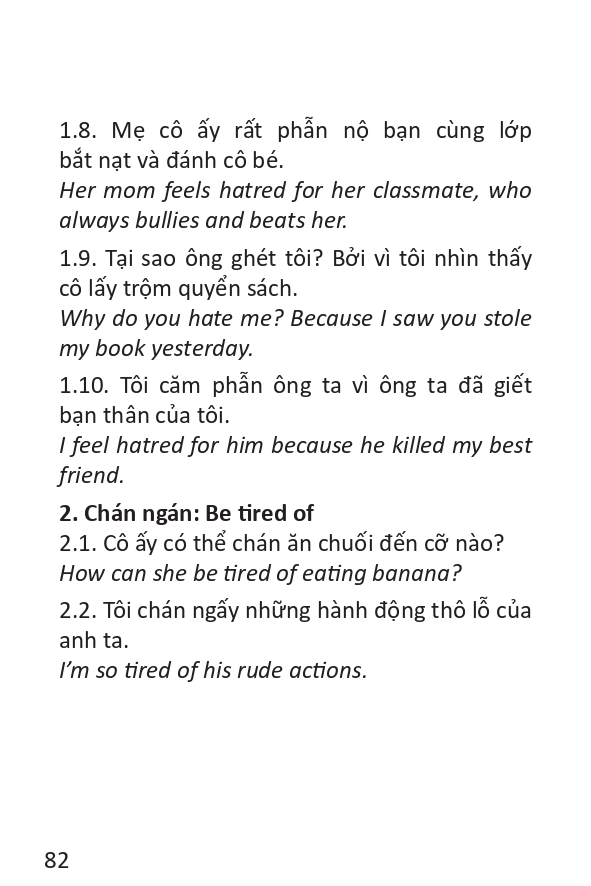 1.8. Mẹ cô ấy rất phẫn nộ bạn cùng lớp bắt nạt và đánh cô bé.
Her mom feels hatred for her classmate, who always bullies and beats her.

1.9. Tại sao ông ghét tôi? Bởi vì tôi nhìn thấy cô lấy trộm quyển sách.
Why do you hate me? Because I saw you stole my book yesterday.

1.10. Tôi căm phẫn ông ta vì ông ta đã giết bạn thân của tôi.
I feel hatred for him because he killed my best friend.

2. Chán ngán: Be tired of
2.1. Cô ấy có thể chán ăn chuối đến cỡ nào?
How can she be tired of eating banana?

2.2. Tôi chán ngấy những hành động thô lỗ của anh ta.
I'm so tired of his rude actions.

82